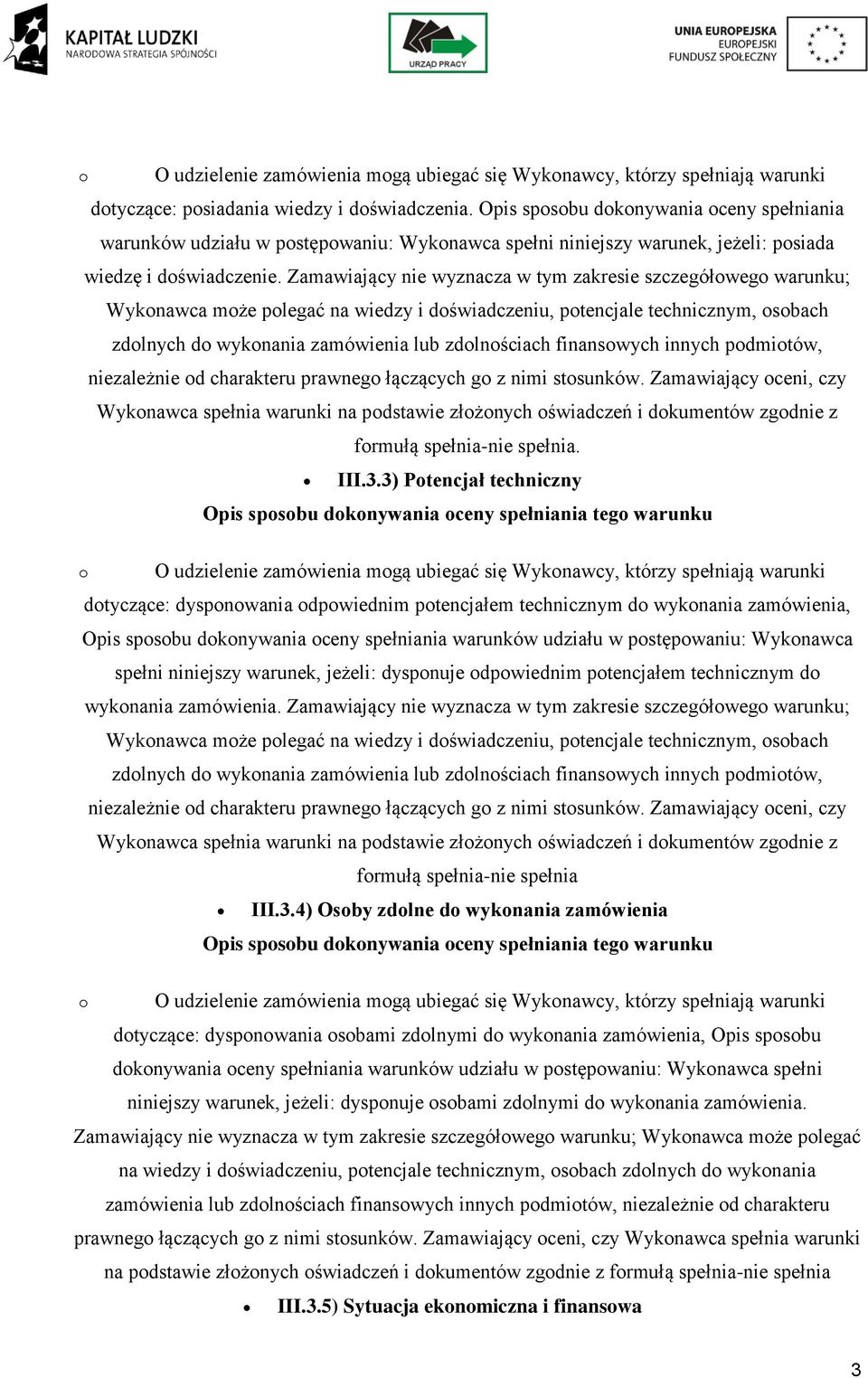 KAPITAŁ LUDZKI
NARODOWA STRATEGIA SPÓJNOŚCI

URZĄD PRACY

UNIA EUROPEJSKA
EUROPEJSKI
FUNDUSZ SPOŁECZNY

o O udzielenie zamówienia mogą ubiegać się Wykonawcy, którzy spełniają warunki dotyczące: posiadania wiedzy i doświadczenia. Opis sposobu dokonywania oceny spełniania warunków udziału w postępowaniu: Wykonawca spełni niniejszy warunek, jeżeli: posiada wiedzę i doświadczenie. Zamawiający nie wyznacza w tym zakresie szczegółowego warunku; Wykonawca może polegać na wiedzy i doświadczeniu, potencjale technicznym, osobach zdolnych do wykonania zamówienia lub zdolnościach finansowych innych podmiotów, niezależnie od charakteru prawnego łączących go z nimi stosunków. Zamawiający oceni, czy Wykonawca spełnia warunki na podstawie złożonych oświadczeń i dokumentów zgodnie z formułą spełnia-nie spełnia.

• III.3.3) Potencjał techniczny

Opis sposobu dokonywania oceny spełniania tego warunku

o O udzielenie zamówienia mogą ubiegać się Wykonawcy, którzy spełniają warunki dotyczące: dysponowania odpowiednim potencjałem technicznym do wykonania zamówienia, Opis sposobu dokonywania oceny spełniania warunków udziału w postępowaniu: Wykonawca spełni niniejszy warunek, jeżeli: dysponuje odpowiednim potencjałem technicznym do wykonania zamówienia. Zamawiający nie wyznacza w tym zakresie szczegółowego warunku; Wykonawca może polegać na wiedzy i doświadczeniu, potencjale technicznym, osobach zdolnych do wykonania zamówienia lub zdolnościach finansowych innych podmiotów, niezależnie od charakteru prawnego łączących go z nimi stosunków. Zamawiający oceni, czy Wykonawca spełnia warunki na podstawie złożonych oświadczeń i dokumentów zgodnie z formułą spełnia-nie spełnia

• III.3.4) Osoby zdolne do wykonania zamówienia

Opis sposobu dokonywania oceny spełniania tego warunku

o O udzielenie zamówienia mogą ubiegać się Wykonawcy, którzy spełniają warunki dotyczące: dysponowania osobami zdolnymi do wykonania zamówienia, Opis sposobu dokonywania oceny spełniania warunków udziału w postępowaniu: Wykonawca spełni niniejszy warunek, jeżeli: dysponuje osobami zdolnymi do wykonania zamówienia. Zamawiający nie wyznacza w tym zakresie szczegółowego warunku; Wykonawca może polegać na wiedzy i doświadczeniu, potencjale technicznym, osobach zdolnych do wykonania zamówienia lub zdolnościach finansowych innych podmiotów, niezależnie od charakteru prawnego łączących go z nimi stosunków. Zamawiający oceni, czy Wykonawca spełnia warunki na podstawie złożonych oświadczeń i dokumentów zgodnie z formułą spełnia-nie spełnia

• III.3.5) Sytuacja ekonomiczna i finansowa

3